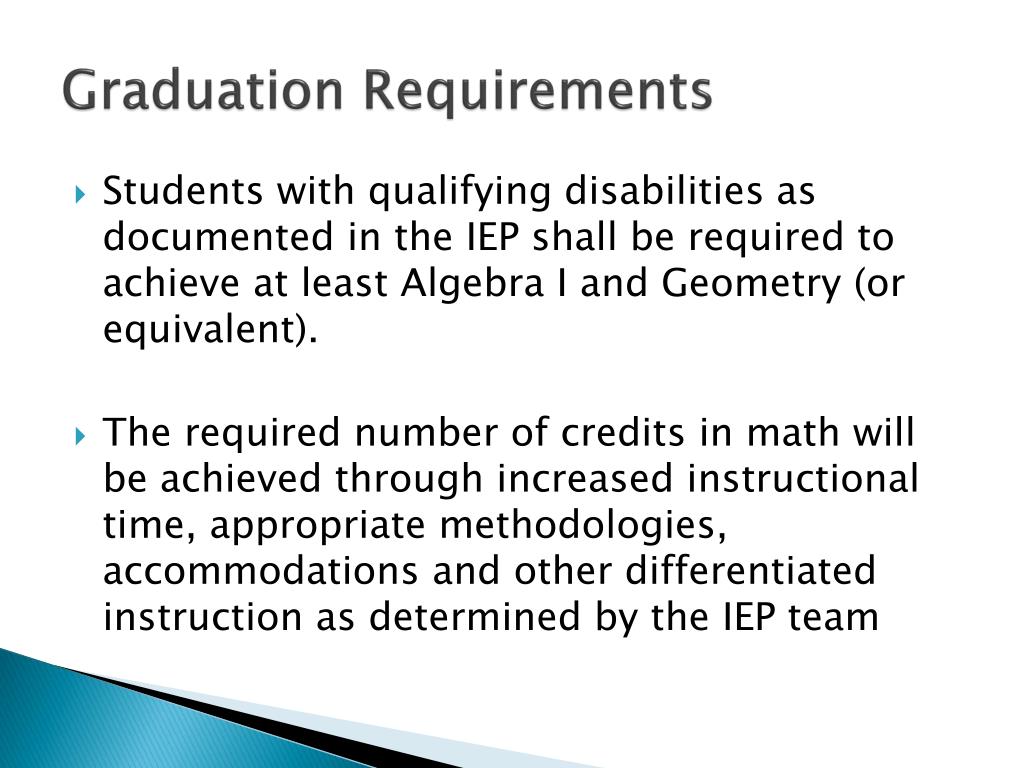 Graduation Requirements

Students with qualifying disabilities as documented in the IEP shall be required to achieve at least Algebra I and Geometry (or equivalent).

The required number of credits in math will be achieved through increased instructional time, appropriate methodologies, accommodations and other differentiated instruction as determined by the IEP team